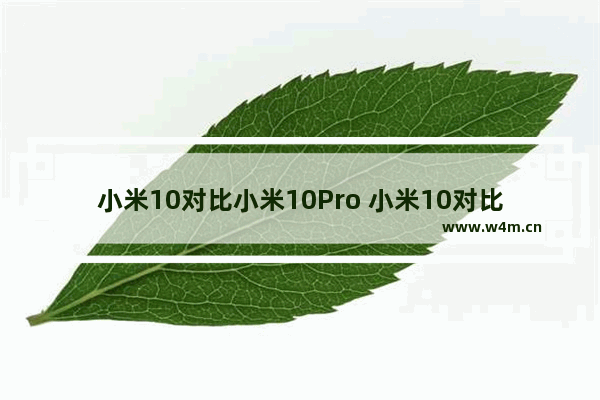 小米10对比小米10Pro 小米10对比
www.w4m.cn